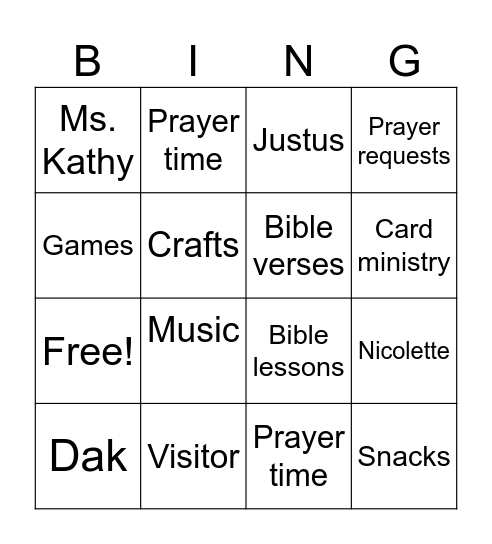 | B | I | N | G |
|---|---|---|---|
| Ms. Kathy | Prayer time | Justus | Prayer requests |
| Games | Crafts | Bible verses | Card ministry |
| Free! | Music | Bible lessons | Nicolette |
| Dak | Visitor | Prayer time | Snacks |